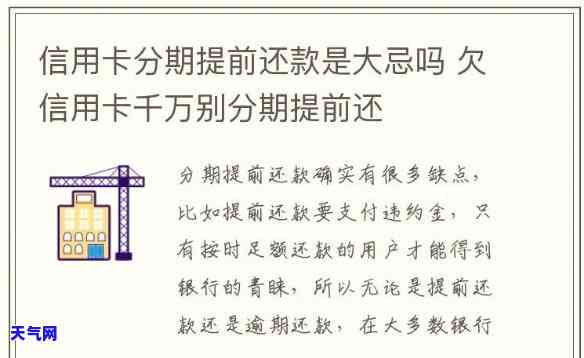 信用卡分期提前还款是大忌吗 欠信用卡千万别分期提前还

分期提前还款确实有很多缺点，比如提前还款要支付违约金，只有按时足额还款的用户才能得到银行的青睐，所以无论是提前还款还是逾期还款，在大多数银行

天气网